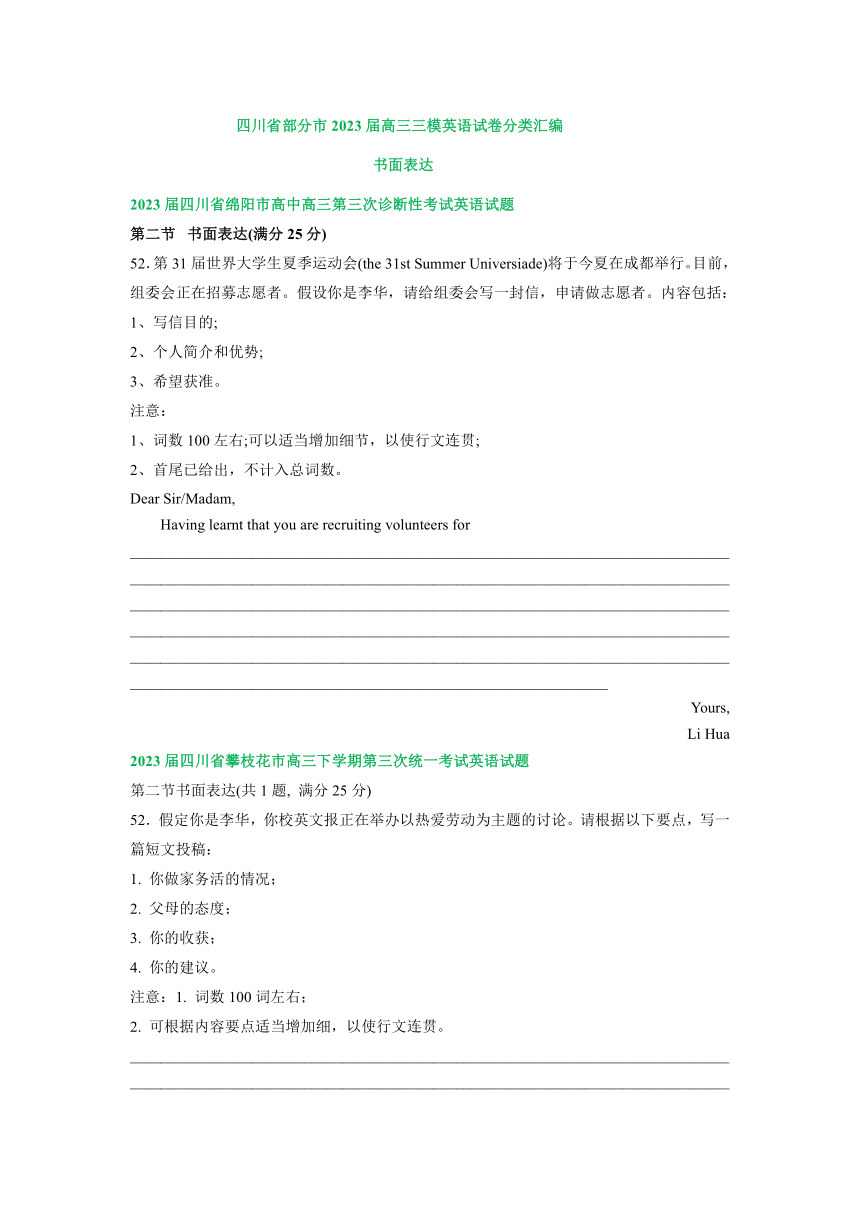 四川省部分市 2023 届高三三模英语试卷分类汇编

书面表达

2023 届四川省绵阳市高中高三第三次诊断性考试英语试题

第二节 书面表达(满分 25 分)

52. 第 31 届世界大学生夏季运动会(the 31st Summer Universiade)将于今夏在成都举行。目前，组委会正在招募志愿者。假设你是李华，请给组委会写一封信，申请做志愿者。内容包括：

1、写信目的;

2、个人简介和优势;

3、希望获准。

注意：

1、词数 100 左右;可以适当增加细节，以使行文连贯;

2、首尾已给出，不计入总词数。

Dear Sir/Madam,

Having learnt that you are recruiting volunteers for

Yours,

Li Hua

2023 届四川省攀枝花市高三下学期第三次统一考试英语试题

第二节书面表达(共 1 题, 满分 25 分)

52. 假定你是李华，你校英文报正在举办以热爱劳动为主题的讨论。请根据以下要点，写一篇短文投稿：

1. 你做家务活的情况；

2. 父母的态度；

3. 你的收获；

4. 你的建议。

注意：1. 词数 100 词左右；

2. 可根据内容要点适当增加细，以使行文连贯。